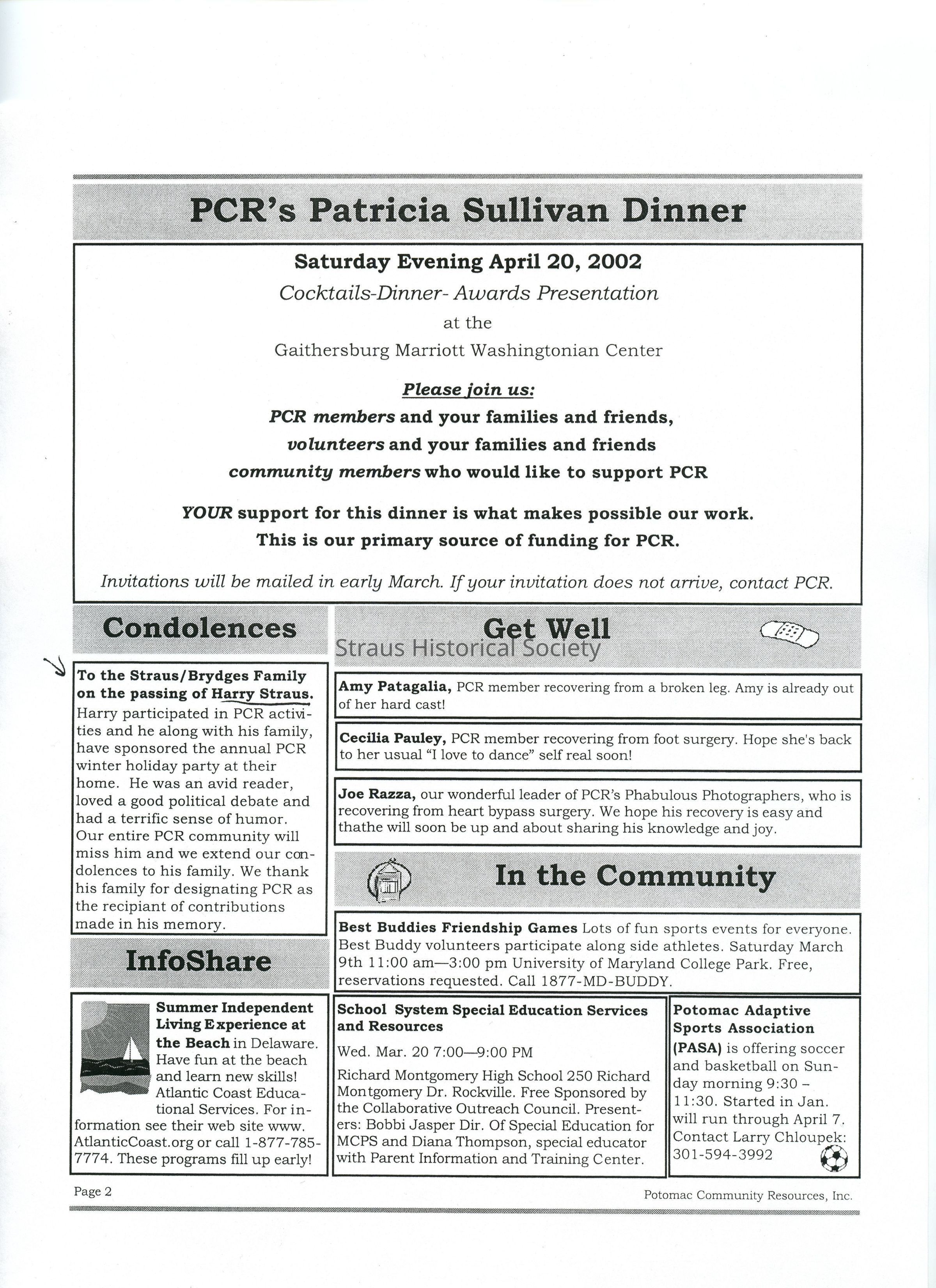 PCR's Patricia Sullivan Dinner

Saturday Evening April 20, 2002
Cocktails-Dinner- Awards Presentation
at the
Gaithersburg Marriott Washingtonian Center

Please join us:
PCR members and your families and friends,
volunteers and your families and friends
community members who would like to support PCR

YOUR support for this dinner is what makes possible our work.
This is our primary source of funding for PCR.

Invitations will be mailed in early March. If your invitation does not arrive, contact PCR.

Condolences

To the Straus/Brydges Family on the passing of Harry Straus.
Harry participated in PCR activities and he along with his family, have sponsored the annual PCR winter holiday party at their home. He was an avid reader, loved a good political debate and had a terrific sense of humor. Our entire PCR community will miss him and we extend our condolences to his family. We thank his family for designating PCR as the recipiant of contributions made in his memory.

InfoShare

Summer Independent Living Experience at the Beach in Delaware. Have fun at the beach and learn new skills! Atlantic Coast Educational Services. For information see their web site www. AtlanticCoast.org or call 1-877-785-7774. These programs fill up early!

Get Well

Amy Patagalia, PCR member recovering from a broken leg. Amy is already out of her hard cast!

Cecilia Pauley, PCR member recovering from foot surgery. Hope she's back to her usual "I love to dance" self real soon!

Joe Razza, our wonderful leader of PCR's Phabulous Photographers, who is recovering from heart bypass surgery. We hope his recovery is easy and thathe will soon be up and about sharing his knowledge and joy.

In the Community

Best Buddies Friendship Games Lots of fun sports events for everyone. Best Buddy volunteers participate along side athletes. Saturday March 9th 11:00 am—3:00 pm University of Maryland College Park. Free, reservations requested. Call 1877-MD-BUDDY.

School System Special Education Services and Resources
Wed. Mar. 20 7:00—9:00 PM
Richard Montgomery High School 250 Richard Montgomery Dr. Rockville. Free Sponsored by the Collaborative Outreach Council. Presenters: Bobbi Jasper Dir. Of Special Education for MCPS and Diana Thompson, special educator with Parent Information and Training Center.

Potomac Adaptive Sports Association (PASA) is offering soccer and basketball on Sunday morning 9:30 – 11:30. Started in Jan. will run through April 7. Contact Larry Chloupek: 301-594-3992

Page 2
Potomac Community Resources, Inc.

Straus Historical Society